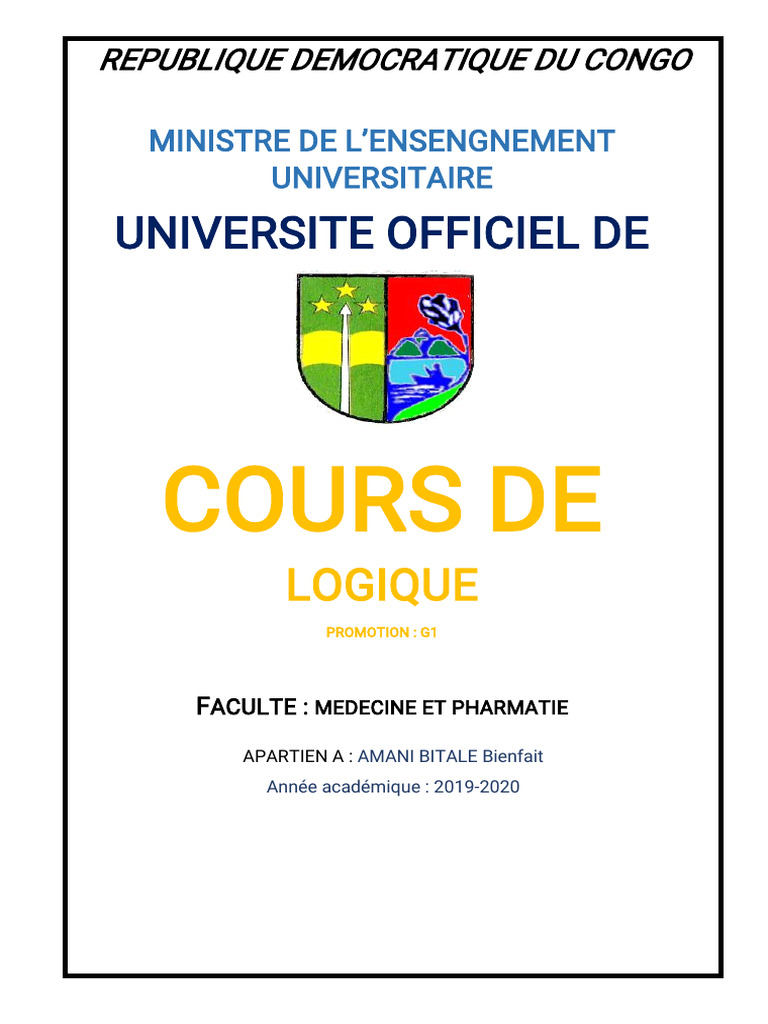 REPUBLIQUE DEMOCRATIQUE DU CONGO

MINISTRE DE L'ENSENGNEMENT UNIVERSITAIRE

UNIVERSITE OFFICIEL DE

COURS DE

LOGIQUE

PROMOTION : G1

FACULTE : MEDECINE ET PHARMATIE

APARTIEN A : AMANI BITALE Bienfait

Année académique : 2019-2020